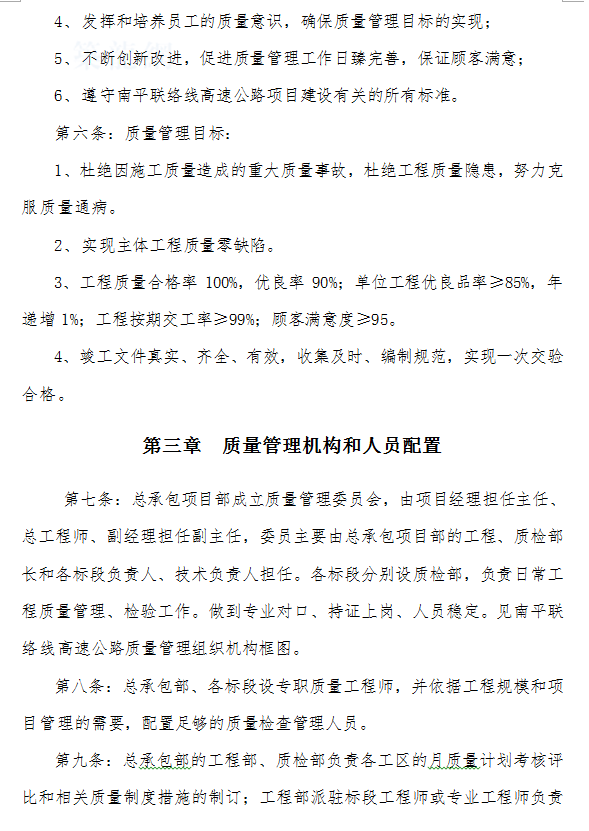 4、发挥和培养员工的质量意识，确保质量管理目标的实现；

5、不断创新改进，促进质量管理工作日臻完善，保证顾客满意；

6、遵守南平联络线高速公路项目建设有关的所有标准。

第六条：质量管理目标：

1、杜绝因施工质量造成的重大质量事故，杜绝工程质量隐患，努力克服质量通病。

2、实现主体工程质量零缺陷。

3、工程质量合格率 100%，优良率 90%；单位工程优良品率≥85%，年递增 1%；工程按期交工率≥99%；顾客满意度≥95。

4、竣工文件真实、齐全、有效，收集及时、编制规范，实现一次交验合格。

第三章　质量管理机构和人员配置

第七条：总承包项目部成立质量管理委员会，由项目经理担任主任、总工程师、副经理担任副主任，委员主要由总承包项目部的工程、质检部长和各标段负责人、技术负责人担任。各标段分别设质检部，负责日常工程质量管理、检验工作。做到专业对口、持证上岗、人员稳定。见南平联络线高速公路质量管理组织机构框图。

第八条：总承包部、各标段设专职质量工程师，并依据工程规模和项目管理的需要，配置足够的质量检查管理人员。

第九条：总承包部的工程部、质检部负责各工区的月质量计划考核评比和相关质量制度措施的制订；工程部派驻标段工程师或专业工程师负责